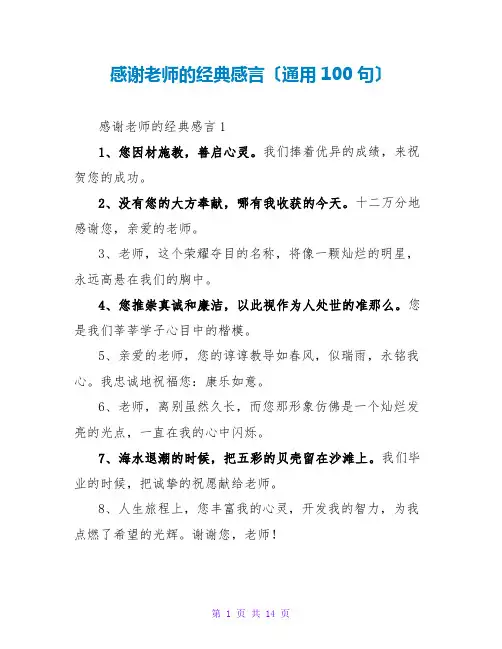 感谢老师的经典感言〔通用 100 句〕

感谢老师的经典感言 1

1、您因材施教，善启心灵。我们捧着优异的成绩，来祝贺您的成功。

2、没有您的大方奉献，哪有我收获的今天。十二万分地感谢您，亲爱的老师。

3、老师，这个荣耀夺目的名称，将像一颗灿烂的明星，永远高悬在我们的胸中。

4、您推崇真诚和廉洁，以此视作为人处世的准那么。您是我们莘莘学子心目中的楷模。

5、亲爱的老师，您的谆谆教导如春风，似瑞雨，永铭我心。我忠诚地祝福您：康乐如意。

6、老师，离别虽然久长，而您那形象仿佛是一个灿烂发亮的光点，一直在我的心中闪烁。

7、海水退潮的时候，把五彩的贝壳留在沙滩上。我们毕业的时候，把诚挚的祝愿献给老师。

8、人生旅程上，您丰富我的心灵，开发我的智力，为我点燃了希望的光辉。谢谢您，老师！

第 1 页 共 14 页